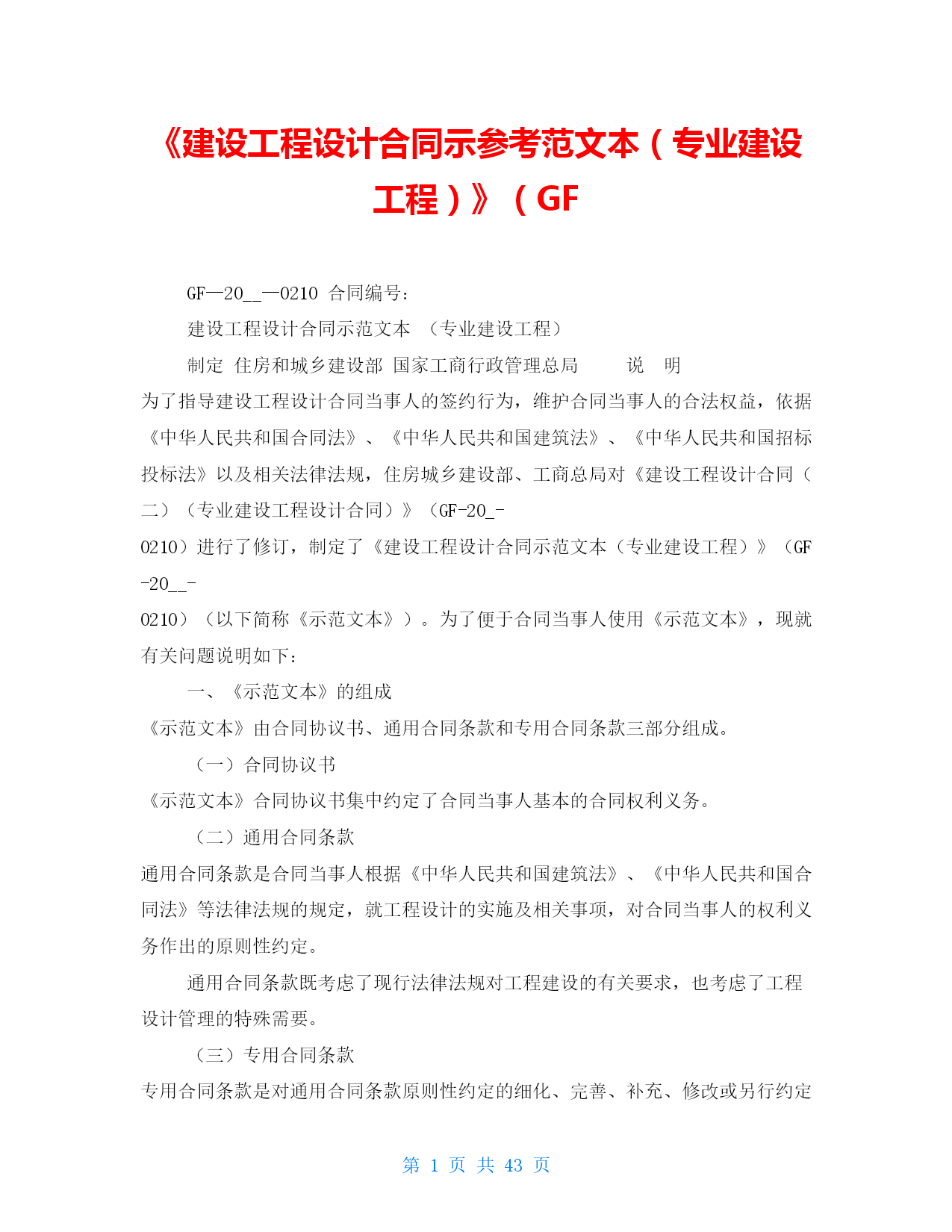 《建设工程设计合同示参考范文本（专业建设工程）》（GF

GF—20__—0210 合同编号：

建设工程设计合同示范文本 （专业建设工程）

制定 住房和城乡建设部 国家工商行政管理总局 说 明

为了指导建设工程设计合同当事人的签约行为，维护合同当事人的合法权益，依据《中华人民共和国合同法》、《中华人民共和国建筑法》、《中华人民共和国招标投标法》以及相关法律法规，住房城乡建设部、工商总局对《建设工程设计合同（二）（专业建设工程设计合同）》（GF-20_-0210）进行了修订，制定了《建设工程设计合同示范文本（专业建设工程）》（GF-20__-0210）（以下简称《示范文本》）。为了便于合同当事人使用《示范文本》，现就有关问题说明如下：

一、《示范文本》的组成

《示范文本》由合同协议书、通用合同条款和专用合同条款三部分组成。

（一）合同协议书

《示范文本》合同协议书集中约定了合同当事人基本的合同权利义务。

（二）通用合同条款

通用合同条款是合同当事人根据《中华人民共和国建筑法》、《中华人民共和国合同法》等法律法规的规定，就工程设计的实施及相关事项，对合同当事人的权利义务作出的原则性约定。

通用合同条款既考虑了现行法律法规对工程建设的有关要求，也考虑了工程设计管理的特殊需要。

（三）专用合同条款

专用合同条款是对通用合同条款原则性约定的细化、完善、补充、修改或另行约定

第 1 页 共 43 页